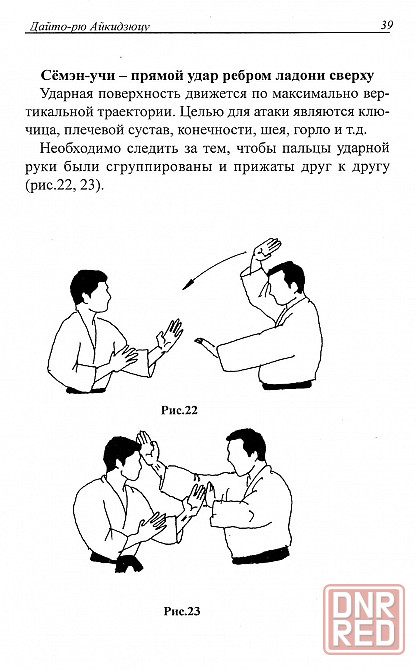 Дайто-рю Айкидзюцу 39

Сёмэн-учи – прямой удар ребром ладони сверху

Ударная поверхность движется по максимально вертикальной траектории. Целью для атаки являются ключица, плечевой сустав, конечности, шея, горло и т.д.

Необходимо следить за тем, чтобы пальцы ударной руки были сгруппированы и прижаты друг к другу (рис.22, 23).

Рис.22

Рис.23

DNR RED